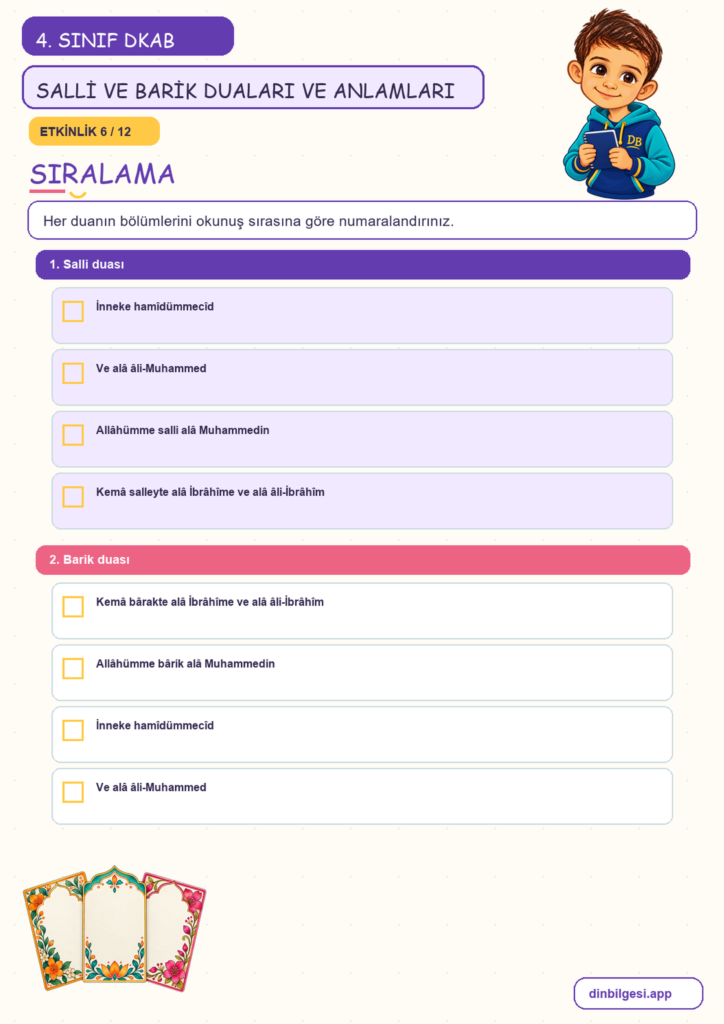 4. SINIF DKAB

SALLİ VE BARİK DUALARI VE ANLAMLARI

ETKİNLİK 6 / 12

SIRALAMA

Her duanın bölümlerini okunuş sırasına göre numaralandırınız.

1. Salli duası

☐ İnneke hamîdümmecîd

☐ Ve alâ âli-Muhammed

☐ Allâhümme salli alâ Muhammedin

☐ Kemâ salleyte alâ İbrâhîme ve alâ âli-İbrâhîm

2. Barik duası

☐ Kemâ bârakte alâ İbrâhîme ve alâ âli-İbrâhîm

☐ Allâhümme bârik alâ Muhammedin

☐ İnneke hamîdümmecîd

☐ Ve alâ âli-Muhammed

dinbilgesi.app